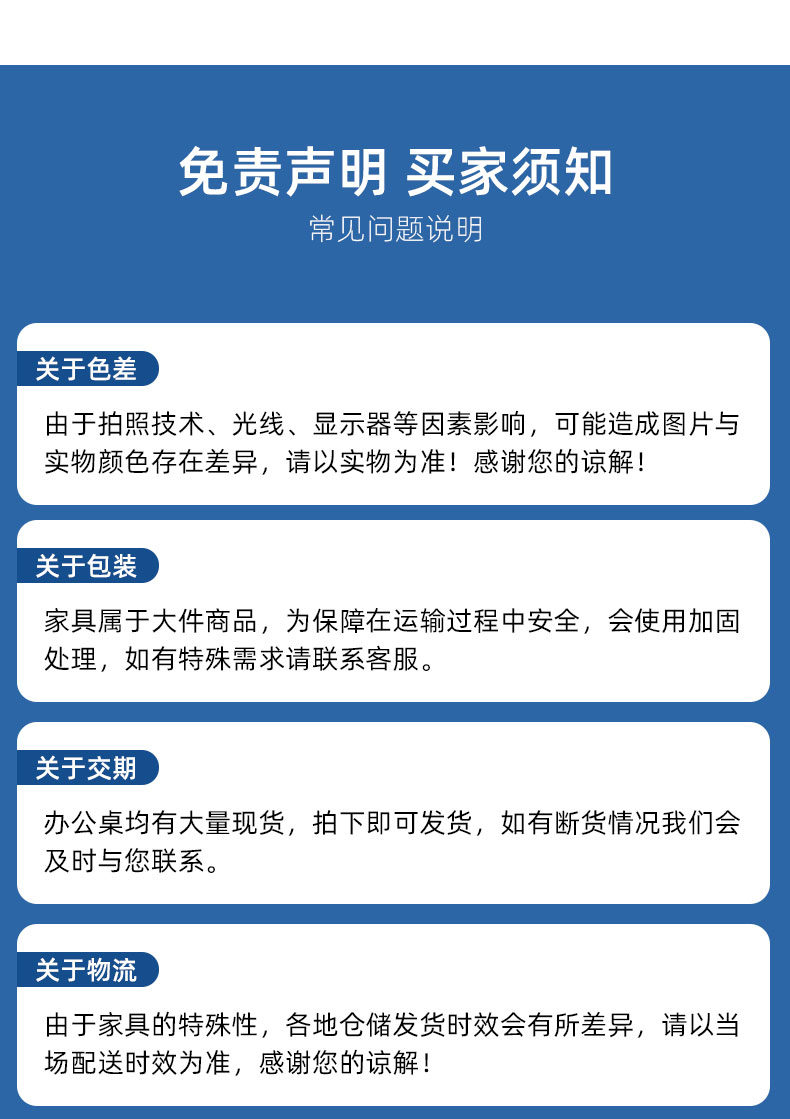 免责声明 买家须知
常见问题说明

关于色差
由于拍照技术、光线、显示器等因素影响，可能造成图片与实物颜色存在差异，请以实物为准！感谢您的谅解！

关于包装
家具属于大件商品，为保障在运输过程中安全，会使用加固处理，如有特殊需求请联系客服。

关于交期
办公桌均有大量现货，拍下即可发货，如有断货情况我们会及时与您联系。

关于物流
由于家具的特殊性，各地仓储发货时效会有所差异，请以当场配送时效为准，感谢您的谅解！